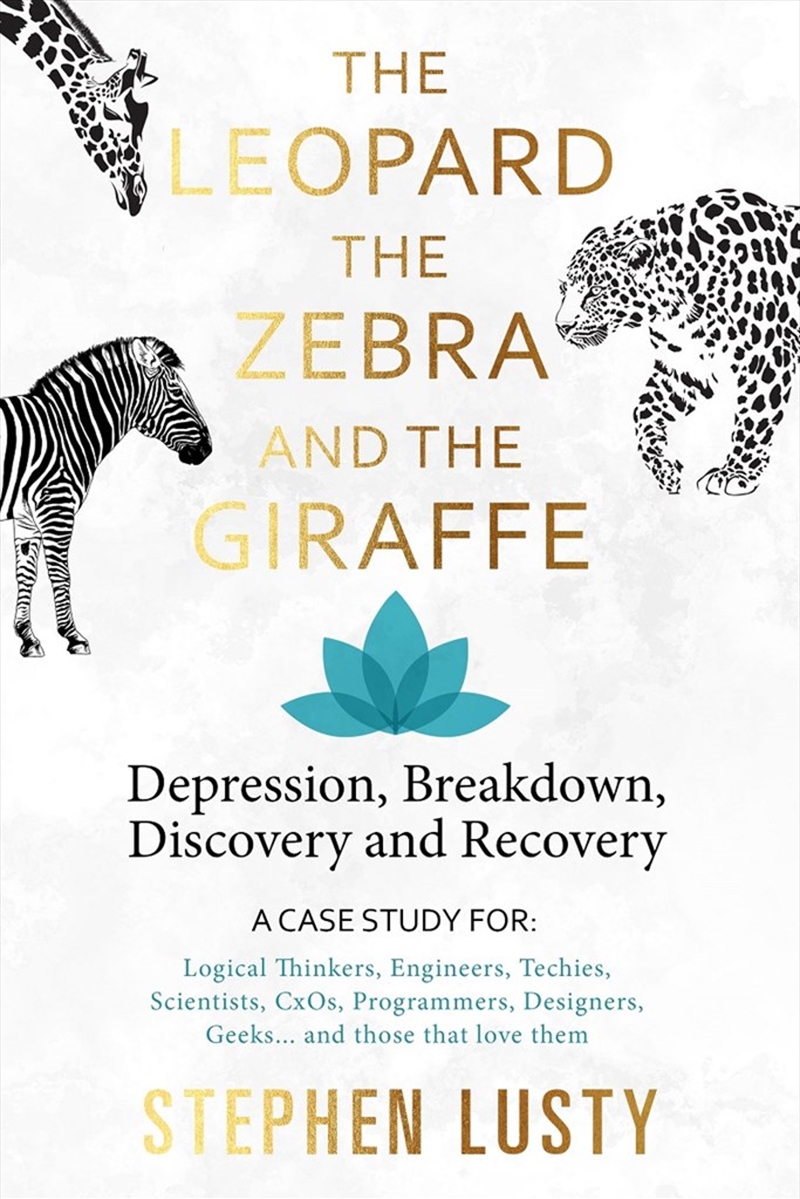 THE LEOPARD THE ZEBRA AND THE GIRAFFE

Depression, Breakdown, Discovery and Recovery

A CASE STUDY FOR:

Logical Thinkers, Engineers, Techies, Scientists, CxOs, Programmers, Designers, Geeks... and those that love them

STEPHEN LUSTY